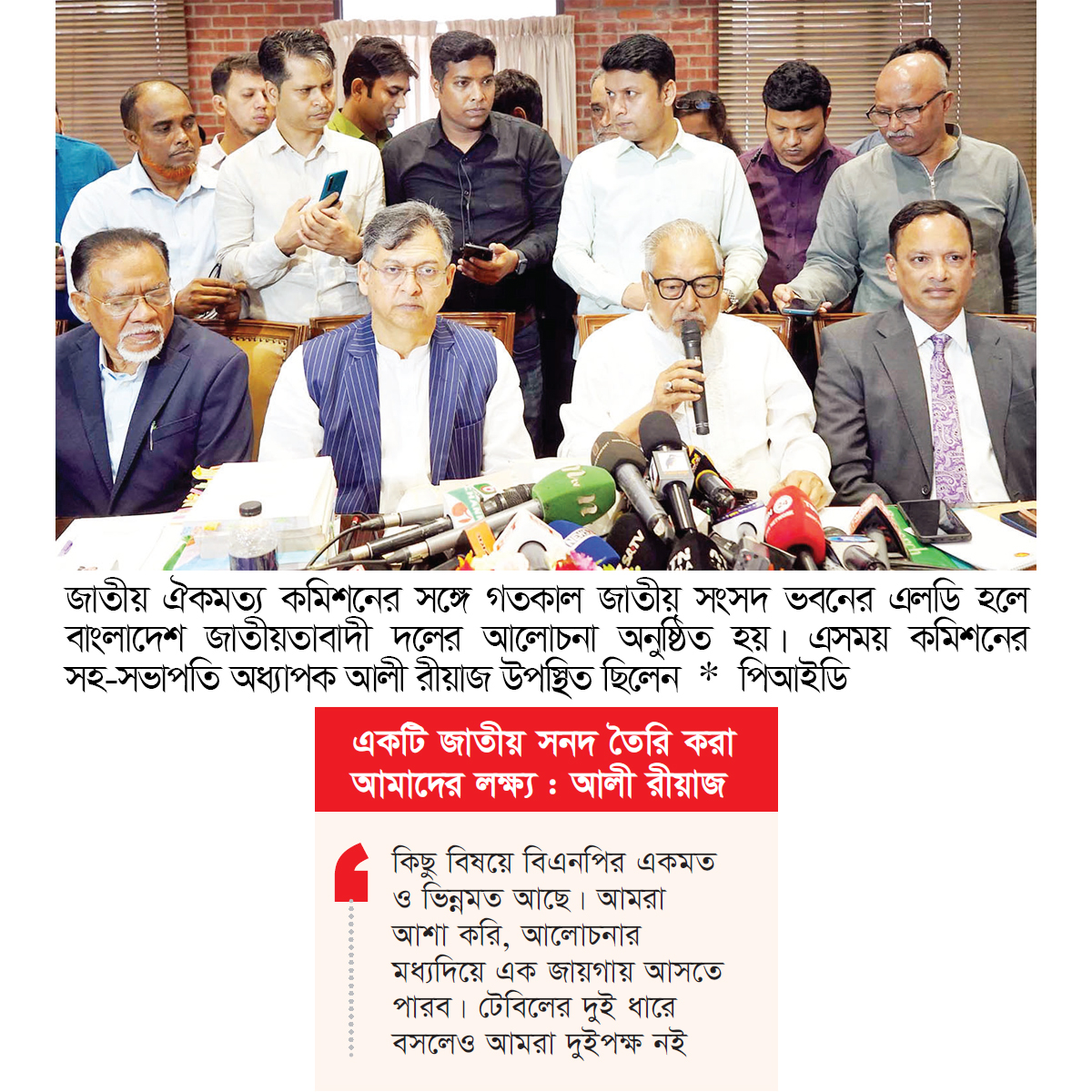 জাতীয় ঐকমত্য কমিশনের সঙ্গে গতকাল জাতীয় সংসদ ভবনের এলডি হলে বাংলাদেশ জাতীয়তাবাদী দলের আলোচনা অনুষ্ঠিত হয়। এসময় কমিশনের সহ-সভাপতি অধ্যাপক আলী রীয়াজ উপস্থিত ছিলেন * পিআইডি

একটি জাতীয় সনদ তৈরি করা আমাদের লক্ষ্য : আলী রীয়াজ

কিছু বিষয়ে বিএনপির একমত ও ভিন্নমত আছে। আমরা আশা করি, আলোচনার মধ্যদিয়ে এক জায়গায় আসতে পারব। টেবিলের দুই ধারে বসলেও আমরা দুইপক্ষ নই